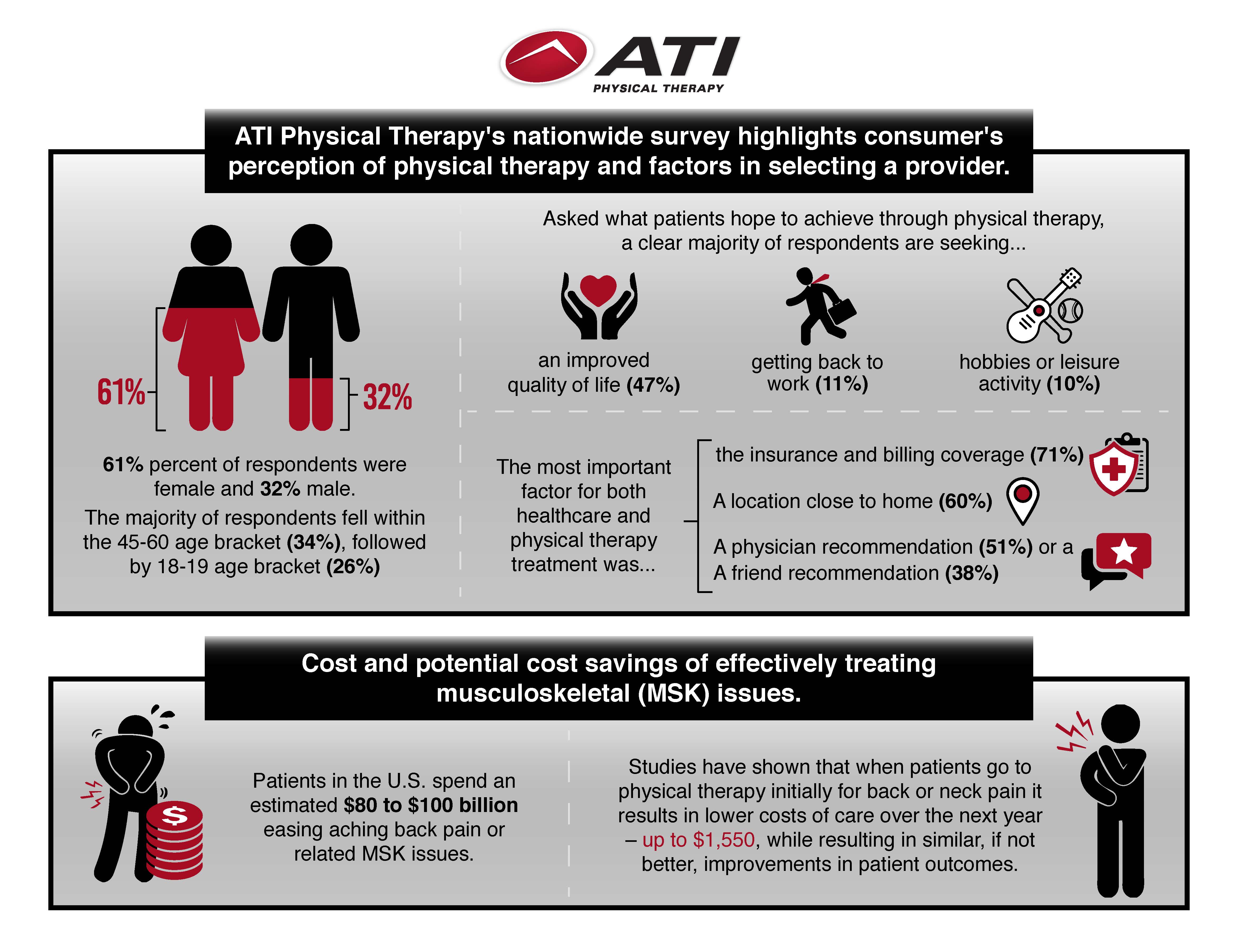 ATI
PHYSICAL THERAPY

ATI Physical Therapy's nationwide survey highlights consumer's perception of physical therapy and factors in selecting a provider.

61%

32%

61% percent of respondents were female and 32% male.

The majority of respondents fell within the 45-60 age bracket (34%), followed by 18-19 age bracket (26%)

Asked what patients hope to achieve through physical therapy, a clear majority of respondents are seeking...

an improved quality of life (47%)

getting back to work (11%)

hobbies or leisure activity (10%)

The most important factor for both healthcare and physical therapy treatment was...

the insurance and billing coverage (71%)

A location close to home (60%)

A physician recommendation (51%) or a A friend recommendation (38%)

Cost and potential cost savings of effectively treating musculoskeletal (MSK) issues.

$

Patients in the U.S. spend an estimated $80 to $100 billion easing aching back pain or related MSK issues.

Studies have shown that when patients go to physical therapy initially for back or neck pain it results in lower costs of care over the next year – up to $1,550, while resulting in similar, if not better, improvements in patient outcomes.